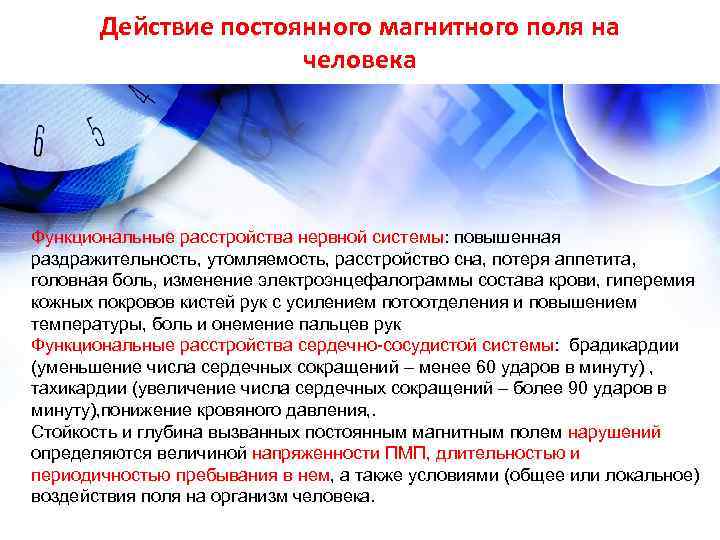 Действие постоянного магнитного поля на человека

6 5 4

Функциональные расстройства нервной системы: повышенная раздражительность, утомляемость, расстройство сна, потеря аппетита, головная боль, изменение электроэнцефалограммы состава крови, гиперемия кожных покровов кистей рук с усилением потоотделения и повышением температуры, боль и онемение пальцев рук
Функциональные расстройства сердечно-сосудистой системы: брадикардии (уменьшение числа сердечных сокращений – менее 60 ударов в минуту) , тахикардии (увеличение числа сердечных сокращений – более 90 ударов в минуту),понижение кровяного давления,.
Стойкость и глубина вызванных постоянным магнитным полем нарушений определяются величиной напряженности ПМП, длительностью и периодичностью пребывания в нем, а также условиями (общее или локальное) воздействия поля на организм человека.